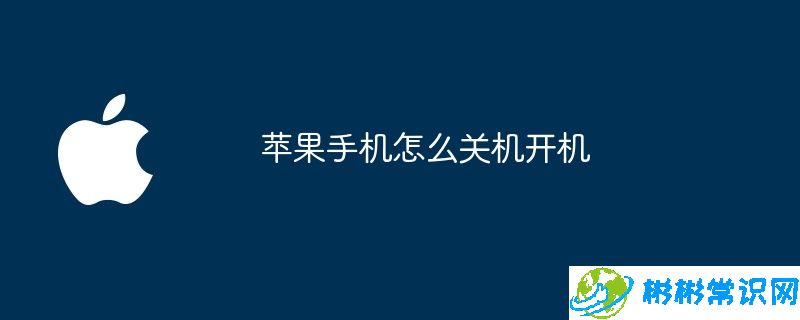 苹果手机怎么关机开机

彬彬常识网